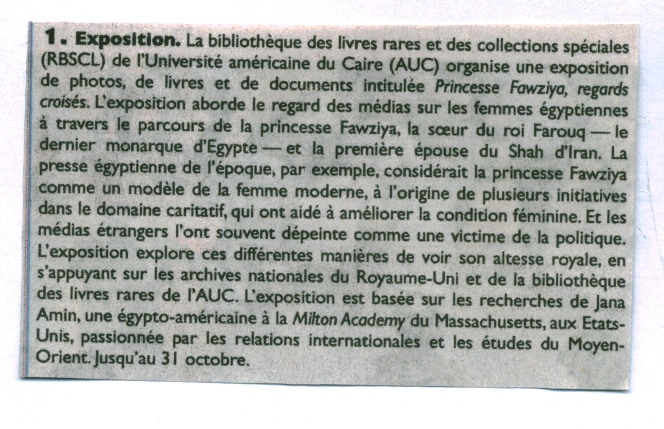 1. Exposition. La bibliothèque des livres rares et des collections spéciales (RBSCL) de l'Université américaine du Caire (AUC) organise une exposition de photos, de livres et de documents intitulée Princesse Fawziya, regards croisés. L'exposition aborde le regard des médias sur les femmes égyptiennes à travers le parcours de la princesse Fawziya, la sœur du roi Farouq — le dernier monarque d'Egypte — et la première épouse du Shah d'Iran. La presse égyptienne de l'époque, par exemple, considérait la princesse Fawziya comme un modèle de la femme moderne, à l'origine de plusieurs initiatives dans le domaine caritatif, qui ont aidé à améliorer la condition féminine. Et les médias étrangers l'ont souvent dépeinte comme une victime de la politique. L'exposition explore ces différentes manières de voir son altesse royale, en s'appuyant sur les archives nationales du Royaume-Uni et de la bibliothèque des livres rares de l'AUC. L'exposition est basée sur les recherches de Jana Amin, une égypto-américaine à la Milton Academy du Massachusetts, aux Etats-Unis, passionnée par les relations internationales et les études du Moyen-Orient. Jusqu'au 31 octobre.